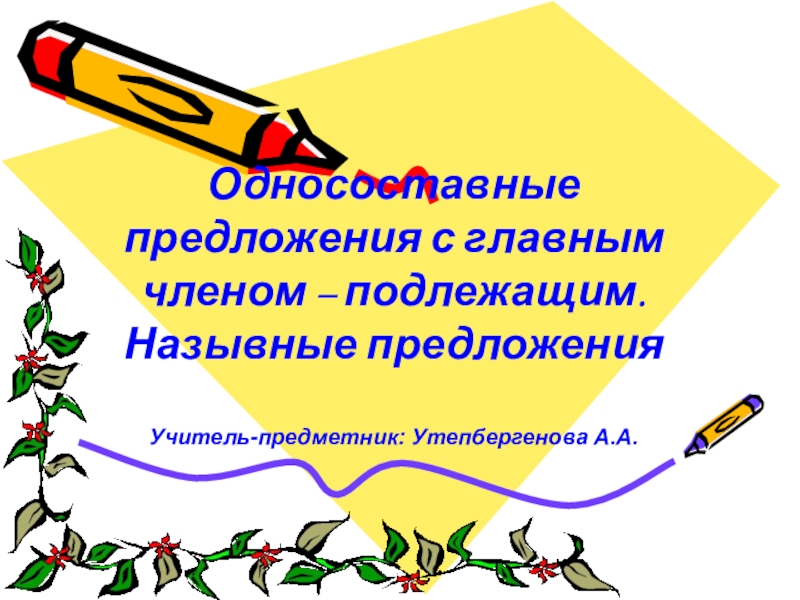 Односоставные предложения с главным членом – подлежащим. Назывные предложения

Учитель-предметник: Утепбергенова А.А.